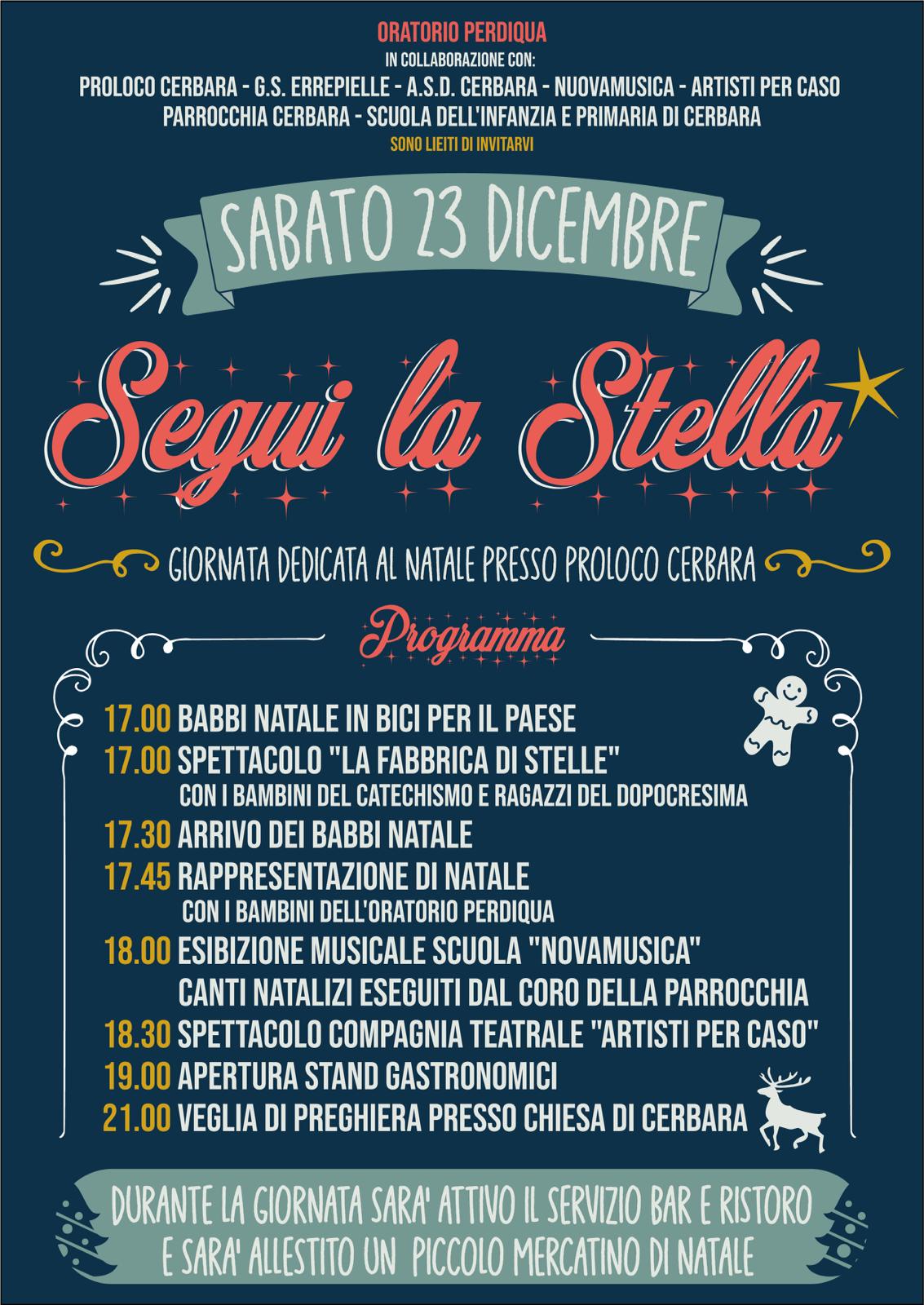 ORATORIO PERDIQUA
IN COLLABORAZIONE CON:
PROLOCO CERBARA - G.S. ERREPIELLE - A.S.D. CERBARA - NUOVAMUSICA - ARTISTI PER CASO
PARROCCHIA CERBARA - SCUOLA DELL'INFANZIA E PRIMARIA DI CERBARA
SONO LIEITI DI INVITARVI

SABATO 23 DICEMBRE

Segui la Stella

GIORNATA DEDICATA AL NATALE PRESSO PROLOCO CERBARA

Programma

17.00 BABBI NATALE IN BICI PER IL PAESE
17.00 SPETTACOLO "LA FABBRICA DI STELLE"
CON I BAMBINI DEL CATECHISMO E RAGAZZI DEL DOPOCRESIMA
17.30 ARRIVO DEI BABBI NATALE
17.45 RAPPRESENTAZIONE DI NATALE
CON I BAMBINI DELL'ORATORIO PERDIQUA
18.00 ESIBIZIONE MUSICALE SCUOLA "NOVAMUSICA"
CANTI NATALIZI ESEGUITI DAL CORO DELLA PARROCCHIA
18.30 SPETTACOLO COMPAGNIA TEATRALE "ARTISTI PER CASO"
19.00 APERTURA STAND GASTRONOMICI
21.00 VEGLIA DI PREGHIERA PRESSO CHIESA DI CERBARA

DURANTE LA GIORNATA SARA' ATTIVO IL SERVIZIO BAR E RISTORO
E SARA' ALLESTITO UN PICCOLO MERCATINO DI NATALE